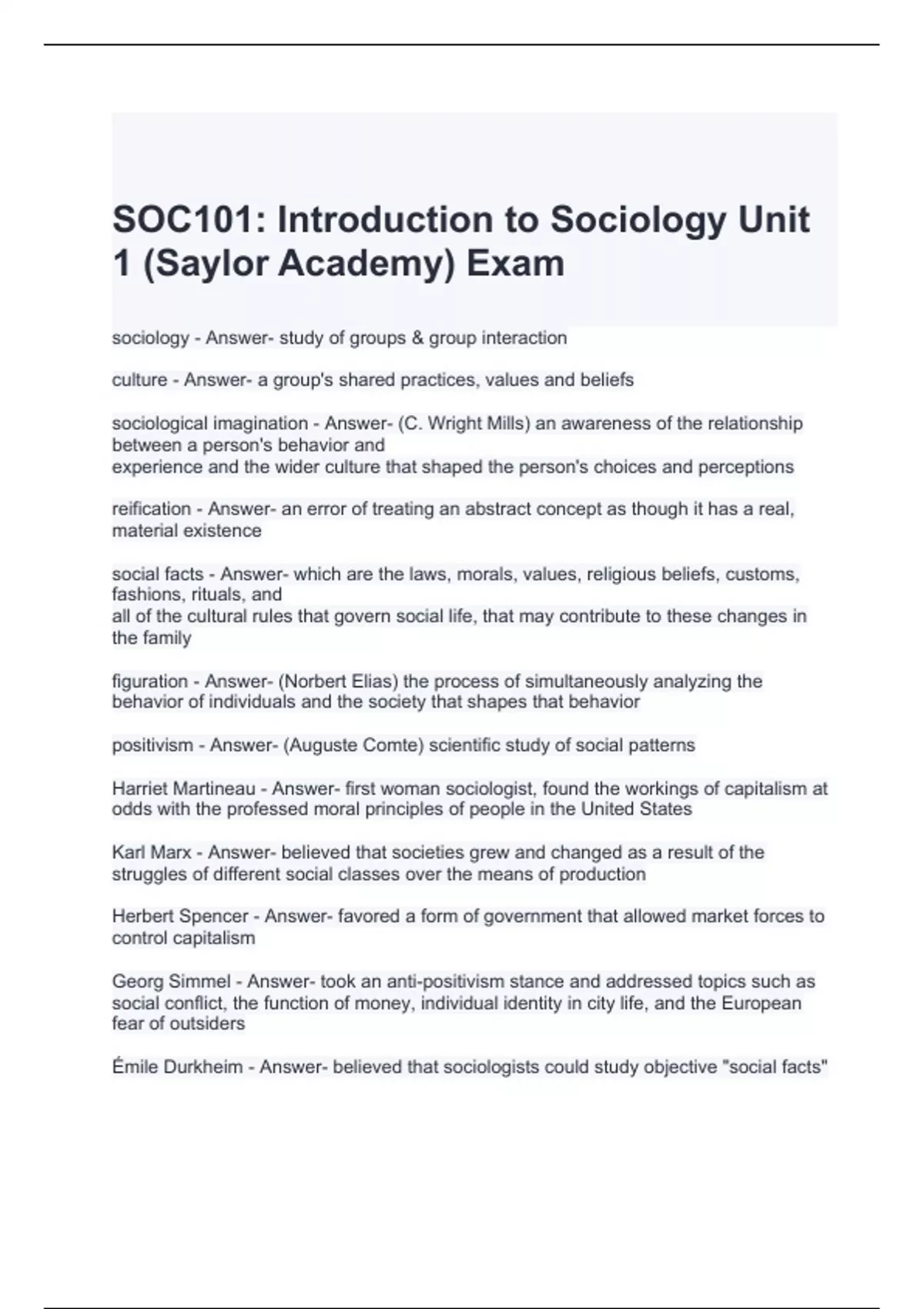 SOC101: Introduction to Sociology Unit 1 (Saylor Academy) Exam

sociology - Answer- study of groups & group interaction

culture - Answer- a group's shared practices, values and beliefs

sociological imagination - Answer- (C. Wright Mills) an awareness of the relationship between a person's behavior and experience and the wider culture that shaped the person's choices and perceptions

reification - Answer- an error of treating an abstract concept as though it has a real, material existence

social facts - Answer- which are the laws, morals, values, religious beliefs, customs, fashions, rituals, and all of the cultural rules that govern social life, that may contribute to these changes in the family

figuration - Answer- (Norbert Elias) the process of simultaneously analyzing the behavior of individuals and the society that shapes that behavior

positivism - Answer- (Auguste Comte) scientific study of social patterns

Harriet Martineau - Answer- first woman sociologist, found the workings of capitalism at odds with the professed moral principles of people in the United States

Karl Marx - Answer- believed that societies grew and changed as a result of the struggles of different social classes over the means of production

Herbert Spencer - Answer- favored a form of government that allowed market forces to control capitalism

Georg Simmel - Answer- took an anti-positivism stance and addressed topics such as social conflict, the function of money, individual identity in city life, and the European fear of outsiders

Émile Durkheim - Answer- believed that sociologists could study objective "social facts"